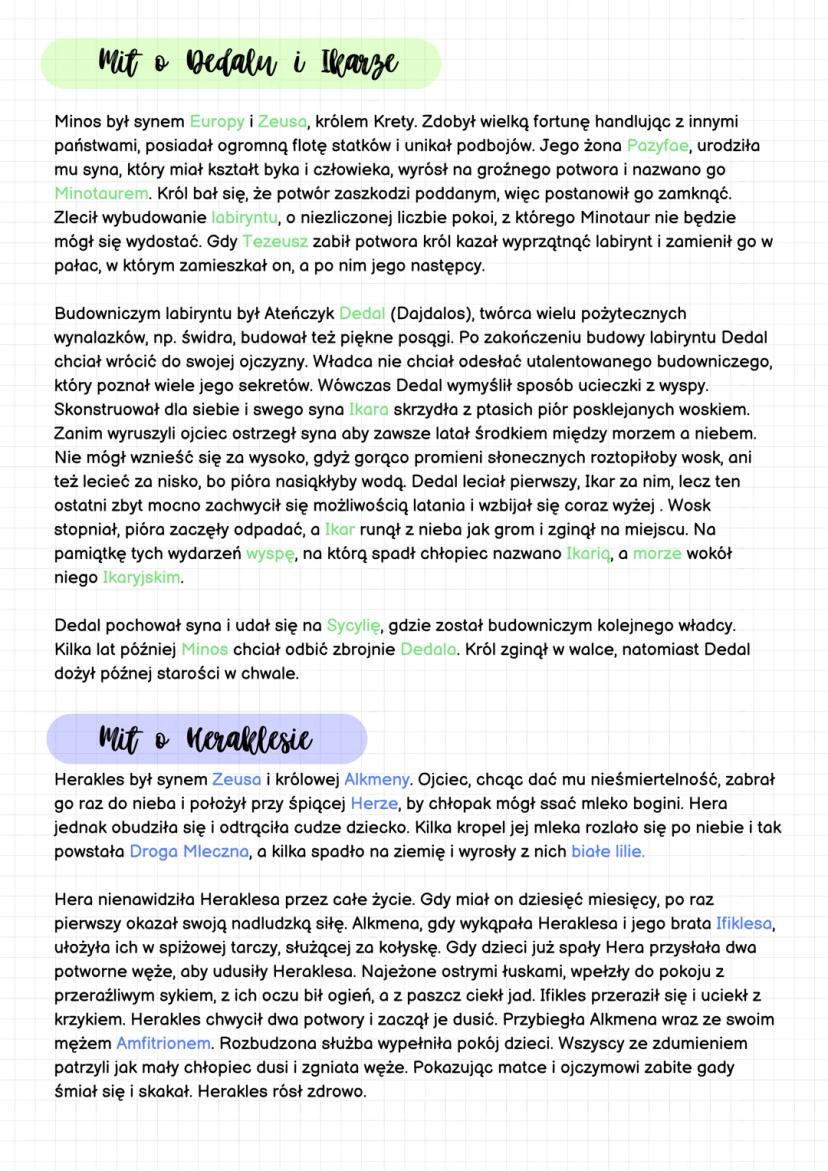 Mit o Dedalu i Ikarze

Minos był synem Europy i Zeusa, królem Krety. Zdobył wielką fortunę handlując z innymi państwami, posiadał ogromną flotę statków i unikał podbojów. Jego żona Pazyfae, urodziła mu syna, który miał kształt byka i człowieka, wyrósł na groźnego potwora i nazwano go Minotaurem. Król bał się, że potwór zaszkodzi poddanym, więc postanowił go zamknąć. Zlecił wybudowanie labiryntu, o niezliczonej liczbie pokoi, z którego Minotaur nie będzie mógł się wydostać. Gdy Tezeusz zabił potwora król kazał wyprzątnąć labirynt i zamienił go w pałac, w którym zamieszkał on, a po nim jego następcy.

Budowniczym labiryntu był Ateńczyk Dedal (Dajdalos), twórca wielu pożytecznych wynalazków, np. świdra, budował też piękne posągi. Po zakończeniu budowy labiryntu Dedal chciał wrócić do swojej ojczyzny. Władca nie chciał odesłać utalentowanego budowniczego, który poznał wiele jego sekretów. Wówczas Dedal wymyślił sposób ucieczki z wyspy. Skonstruował dla siebie i swego syna Ikara skrzydła z ptasich piór posklejanych woskiem. Zanim wyruszyli ojciec ostrzegł syna aby zawsze latał środkiem między morzem a niebem. Nie mógł wznieść się za wysoko, gdyż gorąco promieni słonecznych roztopiłoby wosk, ani też lecieć za nisko, bo pióra nasiąkłyby wodą. Dedal leciał pierwszy, Ikar za nim, lecz ten ostatni zbyt mocno zachwycił się możliwością latania i wzbijał się coraz wyżej . Wosk stopniał, pióra zaczęły odpadać, a Ikar runął z nieba jak grom i zginął na miejscu. Na pamiątkę tych wydarzeń wyspę, na którą spadł chłopiec nazwano Ikarią, a morze wokół niego Ikaryjskim.

Dedal pochował syna i udał się na Sycylię, gdzie został budowniczym kolejnego władcy. Kilka lat później Minos chciał odbić zbrojnie Dedala. Król zginął w walce, natomiast Dedal dożył późnej starości w chwale.

Mit o Heraklesie

Herakles był synem Zeusa i królowej Alkmeny. Ojciec, chcąc dać mu nieśmiertelność, zabrał go raz do nieba i położył przy śpiącej Herze, by chłopak mógł ssać mleko bogini. Hera jednak obudziła się i odtrąciła cudze dziecko. Kilka kropel jej mleka rozlało się po niebie i tak powstała Droga Mleczna, a kilka spadło na ziemię i wyrosły z nich białe lilie.

Hera nienawidziła Heraklesa przez całe życie. Gdy miał on dziesięć miesięcy, po raz pierwszy okazał swoją nadludzką siłę. Alkmena, gdy wykąpała Heraklesa i jego brata Ifiklesa, ułożyła ich w spiżowej tarczy, służącej za kołyskę. Gdy dzieci już spały Hera przysłała dwa potworne węże, aby udusiły Heraklesa. Najeżone ostrymi łuskami, wpełzły do pokoju z przeraźliwym sykiem, z ich oczu bił ogień, a z paszcz ciekł jad. Ifikles przeraził się i uciekł z krzykiem. Herakles chwycił dwa potwory i zaczął je dusić. Przybiegła Alkmena wraz ze swoim mężem Amfitrionem. Rozbudzona służba wypełniła pokój dzieci. Wszyscy ze zdumieniem patrzyli jak mały chłopiec dusi i zgniata węże. Pokazując matce i ojczymowi zabite gady śmiał się i skakał. Herakles rósł zdrowo.